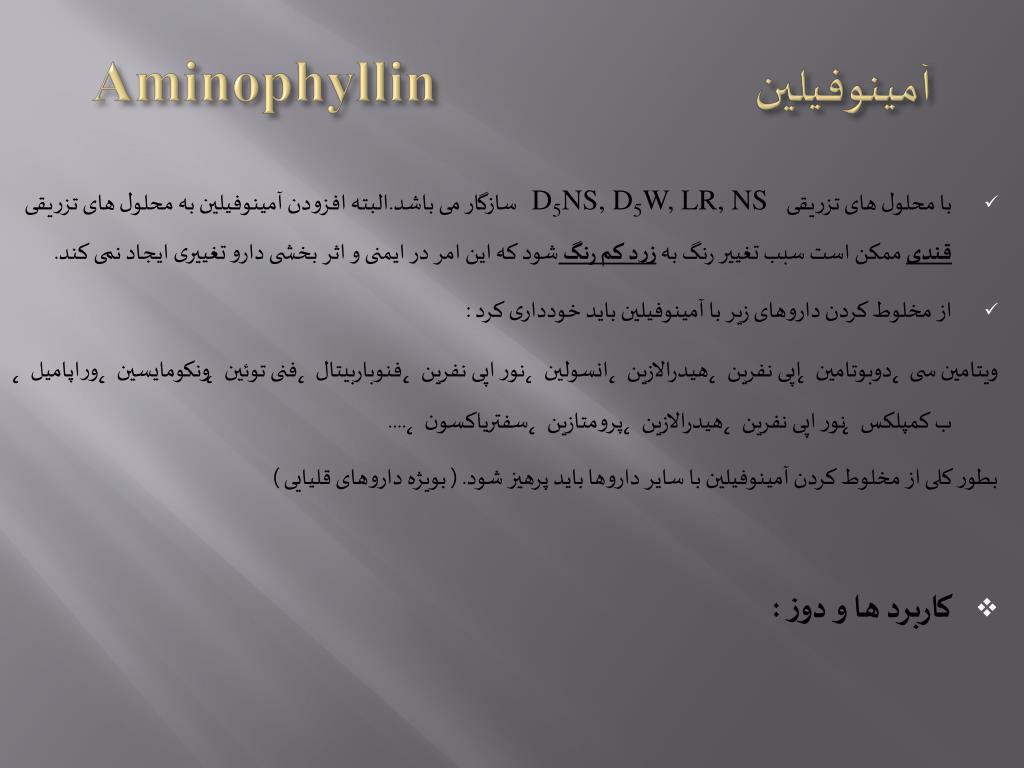 Aminophyllin آمینوفیلین

✓ با محلول های تزریقی $D_5NS$, $D_5W$, LR, NS سازگار می باشد.البته افزودن آمینوفیلین به محلول های تزریقی قندی ممکن است سبب تغییر رنگ به زرد کم رنگ شود که این امر در ایمنی و اثر بخشی دارو تغییری ایجاد نمی کند.

✓ از مخلوط کردن داروهای زیر با آمینوفیلین باید خودداری کرد :

ویتامین سی ،دوبوتامین ،اپی نفرین ،هیدرالازین ،انسولین ،نور اپی نفرین ،فنوباربیتال ،فنی توئین ،ونکومایسین ،وراپامیل ، ب کمپلکس ،نور اپی نفرین ،هیدرالازین ،پرومتازین ،سفتریاکسون ،....

بطور کلی از مخلوط کردن آمینوفیلین با سایر داروها باید پرهیز شود. ( بویژه داروهای قلیایی )

❖ کاربرد ها و دوز :